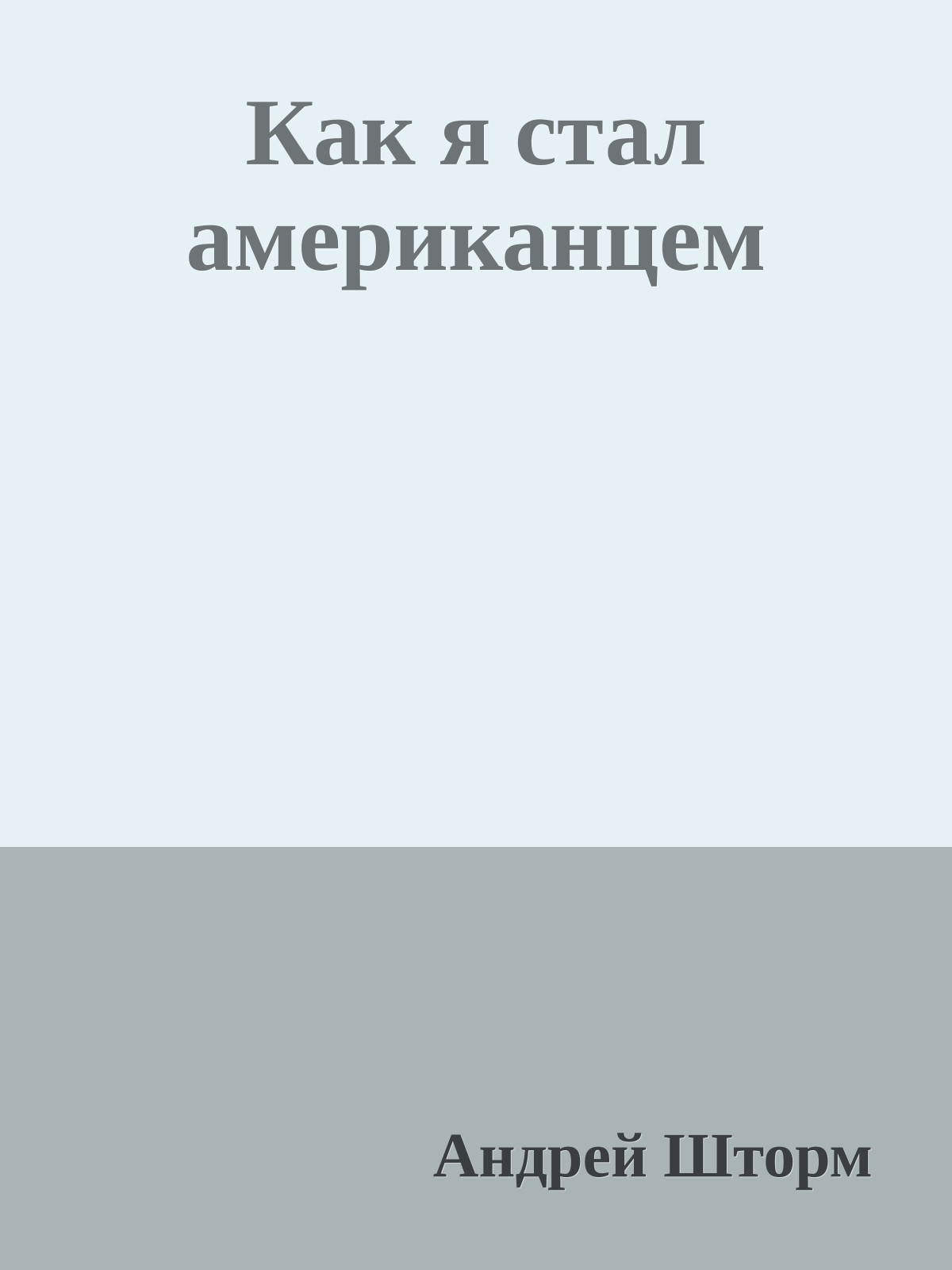 Как я стал американцем

Андрей Шторм